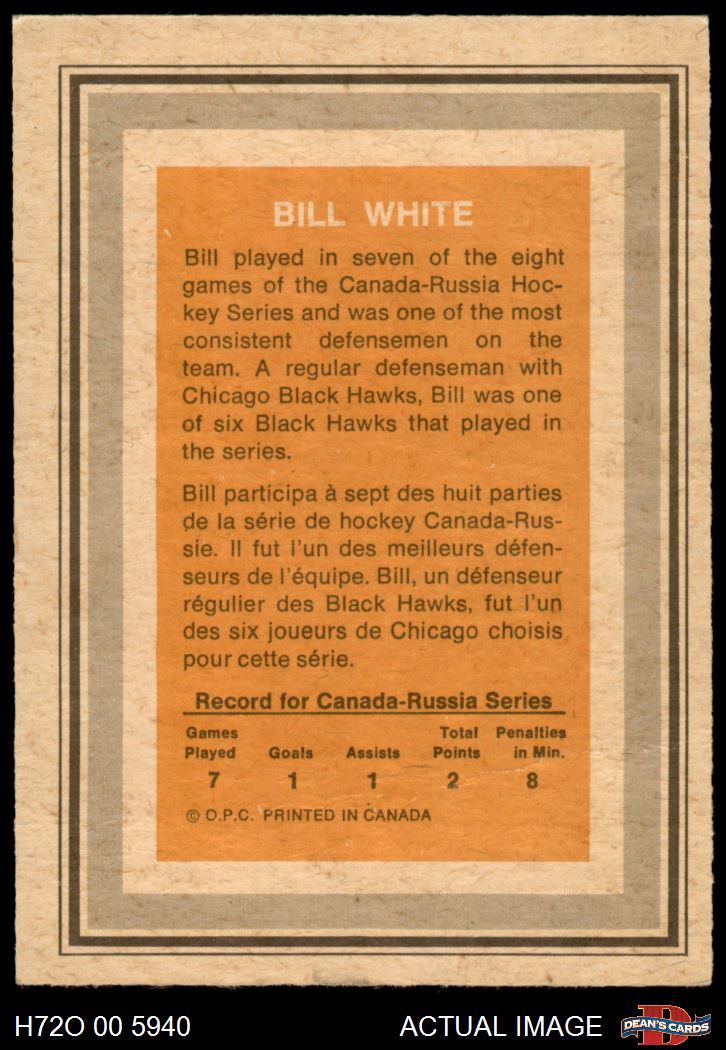 BILL WHITE

Bill played in seven of the eight games of the Canada-Russia Hockey Series and was one of the most consistent defensemen on the team. A regular defenseman with Chicago Black Hawks, Bill was one of six Black Hawks that played in the series.

Bill participa à sept des huit parties de la série de hockey Canada-Russie. Il fut l'un des meilleurs défenseurs de l'équipe. Bill, un défenseur régulier des Black Hawks, fut l'un des six joueurs de Chicago choisis pour cette série.

Record for Canada-Russia Series

| Games Played | Goals | Assists | Total Points | Penalties in Min. |
|---|---|---|---|---|
| 7 | 1 | 1 | 2 | 8 |

© O.P.C. PRINTED IN CANADA

H72O 00 5940

ACTUAL IMAGE

DEAN'S CARDS